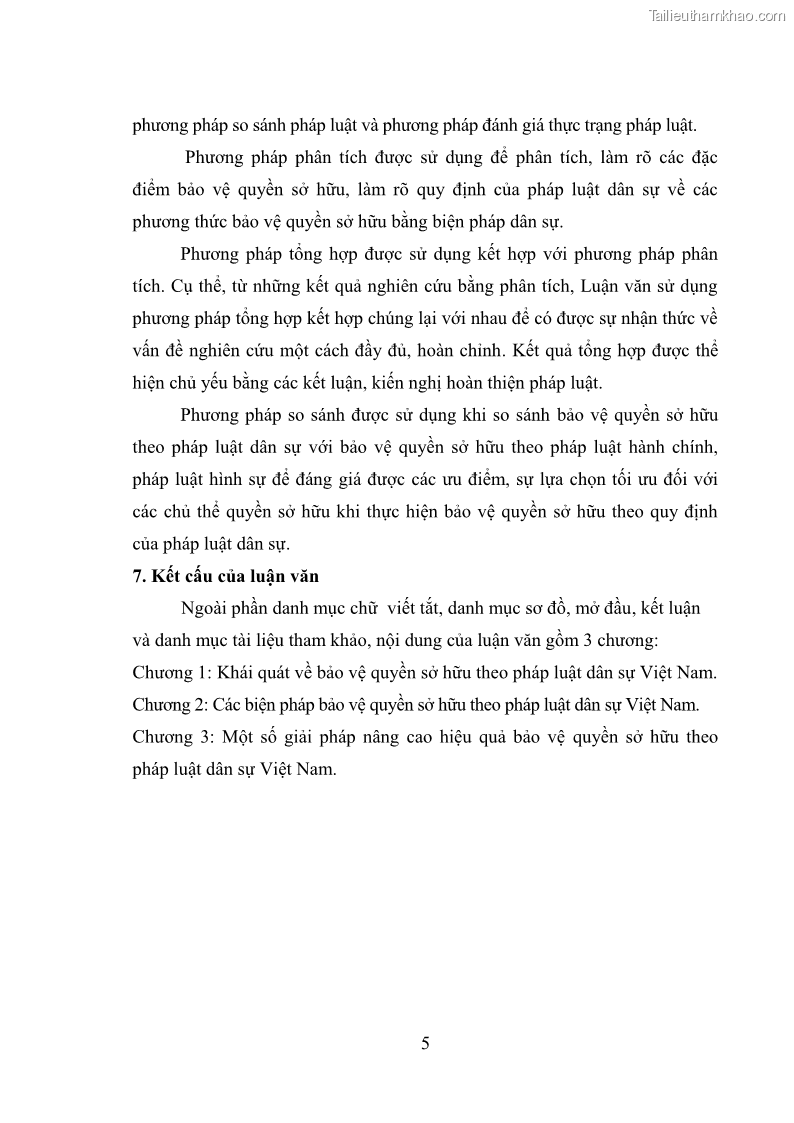 Tailieuthamkhao.com

phương pháp so sánh pháp luật và phương pháp đánh giá thực trạng pháp luật.

Phương pháp phân tích được sử dụng để phân tích, làm rõ các đặc điểm bảo vệ quyền sở hữu, làm rõ quy định của pháp luật dân sự về các phương thức bảo vệ quyền sở hữu bằng biện pháp dân sự.

Phương pháp tổng hợp được sử dụng kết hợp với phương pháp phân tích. Cụ thể, từ những kết quả nghiên cứu bằng phân tích, Luận văn sử dụng phương pháp tổng hợp kết hợp chúng lại với nhau để có được sự nhận thức về vấn đề nghiên cứu một cách đầy đủ, hoàn chỉnh. Kết quả tổng hợp được thể hiện chủ yếu bằng các kết luận, kiến nghị hoàn thiện pháp luật.

Phương pháp so sánh được sử dụng khi so sánh bảo vệ quyền sở hữu theo pháp luật dân sự với bảo vệ quyền sở hữu theo pháp luật hành chính, pháp luật hình sự để đáng giá được các ưu điểm, sự lựa chọn tối ưu đối với các chủ thể quyền sở hữu khi thực hiện bảo vệ quyền sở hữu theo quy định của pháp luật dân sự.

7. Kết cấu của luận văn

Ngoài phần danh mục chữ viết tắt, danh mục sơ đồ, mở đầu, kết luận và danh mục tài liệu tham khảo, nội dung của luận văn gồm 3 chương:
Chương 1: Khái quát về bảo vệ quyền sở hữu theo pháp luật dân sự Việt Nam.
Chương 2: Các biện pháp bảo vệ quyền sở hữu theo pháp luật dân sự Việt Nam.
Chương 3: Một số giải pháp nâng cao hiệu quả bảo vệ quyền sở hữu theo pháp luật dân sự Việt Nam.

5